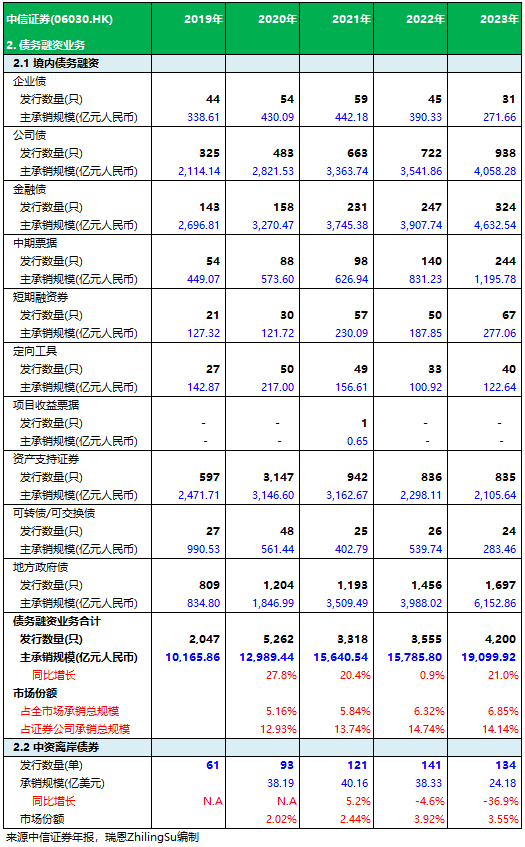 | 中信证券(06030.HK) | 2019年 | 2020年 | 2021年 | 2022年 | 2023年 |
|---|---|---|---|---|---|
| 2. 债务融资业务 | | | | | |
| 2.1 境内债务融资 | | | | | |
| 企业债 | | | | | |
| 发行数量(只) | 44 | 54 | 59 | 45 | 31 |
| 主承销规模(亿元人民币) | 338.61 | 430.09 | 442.18 | 390.33 | 271.66 |
| 公司债 | | | | | |
| 发行数量(只) | 325 | 483 | 663 | 722 | 938 |
| 主承销规模(亿元人民币) | 2,114.14 | 2,821.53 | 3,363.74 | 3,541.86 | 4,058.28 |
| 金融债 | | | | | |
| 发行数量(只) | 143 | 158 | 231 | 247 | 324 |
| 主承销规模(亿元人民币) | 2,696.81 | 3,270.47 | 3,745.38 | 3,907.74 | 4,632.54 |
| 中期票据 | | | | | |
| 发行数量(只) | 54 | 88 | 98 | 140 | 244 |
| 主承销规模(亿元人民币) | 449.07 | 573.60 | 626.94 | 831.23 | 1,195.78 |
| 短期融资券 | | | | | |
| 发行数量(只) | 21 | 30 | 57 | 50 | 67 |
| 主承销规模(亿元人民币) | 127.32 | 121.72 | 230.09 | 187.85 | 277.06 |
| 定向工具 | | | | | |
| 发行数量(只) | 27 | 50 | 49 | 33 | 40 |
| 主承销规模(亿元人民币) | 142.87 | 217.00 | 156.61 | 100.92 | 122.64 |
| 项目收益票据 | | | | | |
| 发行数量(只) | - | - | 1 | - | - |
| 主承销规模(亿元人民币) | - | - | 0.65 | - | - |
| 资产支持证券 | | | | | |
| 发行数量(只) | 597 | 3,147 | 942 | 836 | 835 |
| 主承销规模(亿元人民币) | 2,471.71 | 3,146.60 | 3,162.67 | 2,298.11 | 2,105.64 |
| 可转债/可交换债 | | | | | |
| 发行数量(只) | 27 | 48 | 25 | 26 | 24 |
| 主承销规模(亿元人民币) | 990.53 | 561.44 | 402.79 | 539.74 | 283.46 |
| 地方政府债 | | | | | |
| 发行数量(只) | 809 | 1,204 | 1,193 | 1,456 | 1,697 |
| 主承销规模(亿元人民币) | 834.80 | 1,846.99 | 3,509.49 | 3,988.02 | 6,152.86 |
| 债务融资业务合计 | | | | | |
| 发行数量(只) | 2,047 | 5,262 | 3,318 | 3,555 | 4,200 |
| 主承销规模(亿元人民币) | 10,165.86 | 12,989.44 | 15,640.54 | 15,785.80 | 19,099.92 |
| 同比增长 | | 27.8% | 20.4% | 0.9% | 21.0% |
| 市场份额 | | | | | |
| 占全市场承销总规模 | | 5.16% | 5.84% | 6.32% | 6.85% |
| 占证券公司承销总规模 | | 12.93% | 13.74% | 14.74% | 14.14% |
| 2.2 中资离岸债券 | | | | | |
| 发行数量(单) | 61 | 93 | 121 | 141 | 134 |
| 承销规模(亿美元) | | 38.19 | 40.16 | 38.33 | 24.18 |
| 同比增长 | N.A | N.A | 5.2% | -4.6% | -36.9% |
| 市场份额 | | 2.02% | 2.44% | 3.92% | 3.55% |

来源中信证券年报，瑞恩ZhilingSu编制